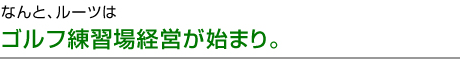 なんと、ルーツは

ゴルフ練習場経営が始まり。